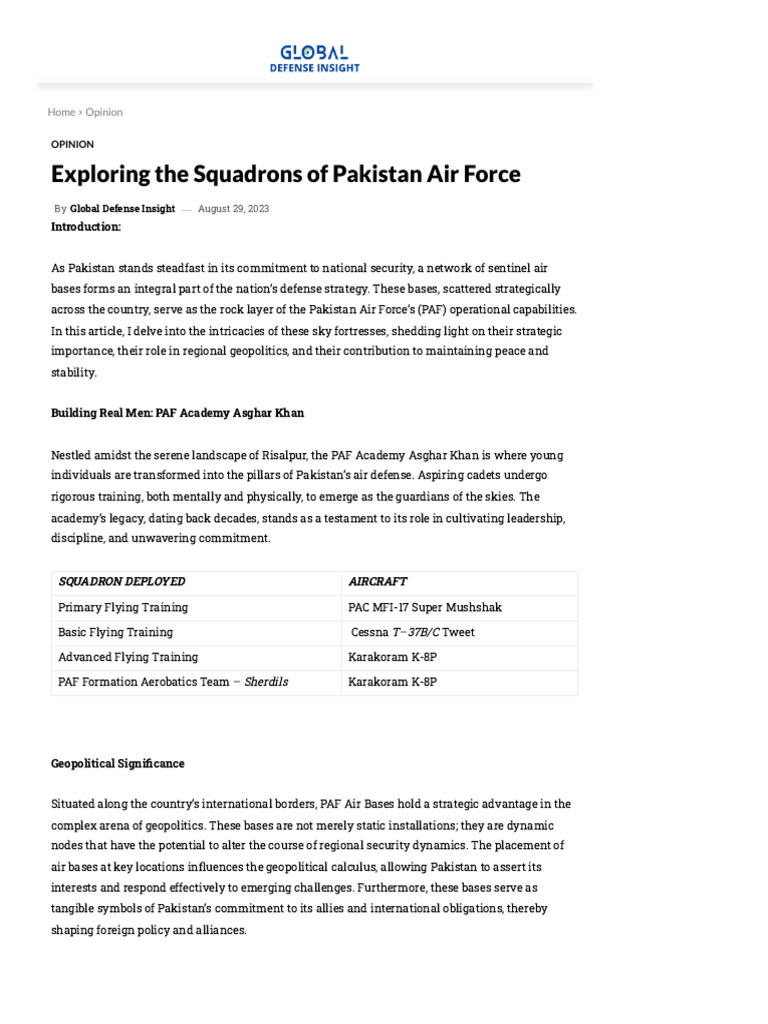 GLOBAL
DEFENSE INSIGHT

Home › Opinion

OPINION

Exploring the Squadrons of Pakistan Air Force

By Global Defense Insight — August 29, 2023

Introduction:

As Pakistan stands steadfast in its commitment to national security, a network of sentinel air bases forms an integral part of the nation's defense strategy. These bases, scattered strategically across the country, serve as the rock layer of the Pakistan Air Force's (PAF) operational capabilities. In this article, I delve into the intricacies of these sky fortresses, shedding light on their strategic importance, their role in regional geopolitics, and their contribution to maintaining peace and stability.

Building Real Men: PAF Academy Asghar Khan

Nestled amidst the serene landscape of Risalpur, the PAF Academy Asghar Khan is where young individuals are transformed into the pillars of Pakistan's air defense. Aspiring cadets undergo rigorous training, both mentally and physically, to emerge as the guardians of the skies. The academy's legacy, dating back decades, stands as a testament to its role in cultivating leadership, discipline, and unwavering commitment.

| SQUADRON DEPLOYED | AIRCRAFT |
|---|---|
| Primary Flying Training | PAC MFI-17 Super Mushshak |
| Basic Flying Training | Cessna T–37B/C Tweet |
| Advanced Flying Training | Karakoram K-8P |
| PAF Formation Aerobatics Team – Sherdils | Karakoram K-8P |

Geopolitical Significance

Situated along the country's international borders, PAF Air Bases hold a strategic advantage in the complex arena of geopolitics. These bases are not merely static installations; they are dynamic nodes that have the potential to alter the course of regional security dynamics. The placement of air bases at key locations influences the geopolitical calculus, allowing Pakistan to assert its interests and respond effectively to emerging challenges. Furthermore, these bases serve as tangible symbols of Pakistan's commitment to its allies and international obligations, thereby shaping foreign policy and alliances.